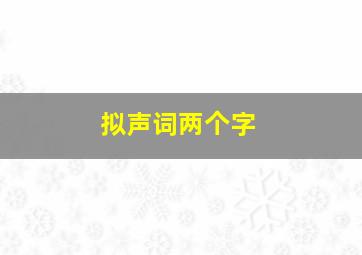 拟声词两个字